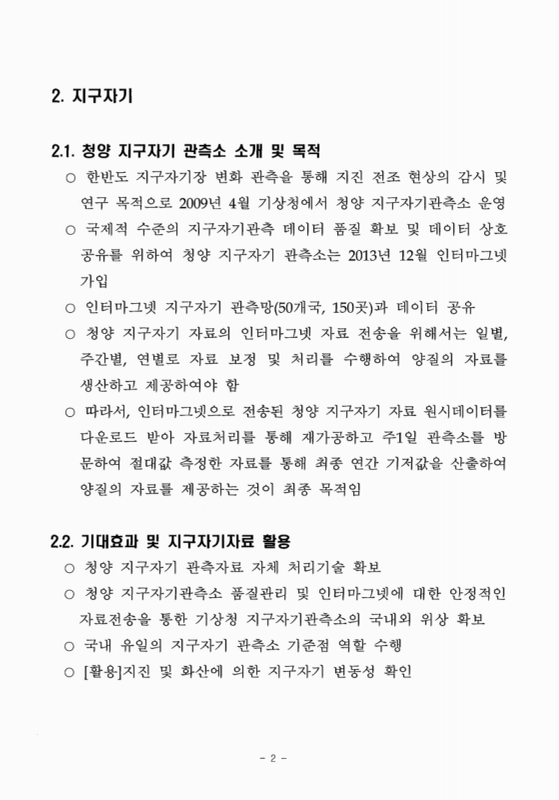 2. 지구자기

2.1. 청양 지구자기 관측소 소개 및 목적

○ 한반도 지구자기장 변화 관측을 통해 지진 전조 현상의 감시 및 연구 목적으로 2009년 4월 기상청에서 청양 지구자기관측소 운영

○ 국제적 수준의 지구자기관측 데이터 품질 확보 및 데이터 상호 공유를 위하여 청양 지구자기 관측소는 2013년 12월 인터마그넷 가입

○ 인터마그넷 지구자기 관측망(50개국, 150곳)과 데이터 공유

○ 청양 지구자기 자료의 인터마그넷 자료 전송을 위해서는 일별, 주간별, 연별로 자료 보정 및 처리를 수행하여 양질의 자료를 생산하고 제공하여야 함

○ 따라서, 인터마그넷으로 전송된 청양 지구자기 자료 원시데이터를 다운로드 받아 자료처리를 통해 재가공하고 주1일 관측소를 방문하여 절대값 측정한 자료를 통해 최종 연간 기저값을 산출하여 양질의 자료를 제공하는 것이 최종 목적임

2.2. 기대효과 및 지구자기자료 활용

○ 청양 지구자기 관측자료 자체 처리기술 확보

○ 청양 지구자기관측소 품질관리 및 인터마그넷에 대한 안정적인 자료전송을 통한 기상청 지구자기관측소의 국내외 위상 확보

○ 국내 유일의 지구자기 관측소 기준점 역할 수행

○ [활용]지진 및 화산에 의한 지구자기 변동성 확인

- 2 -